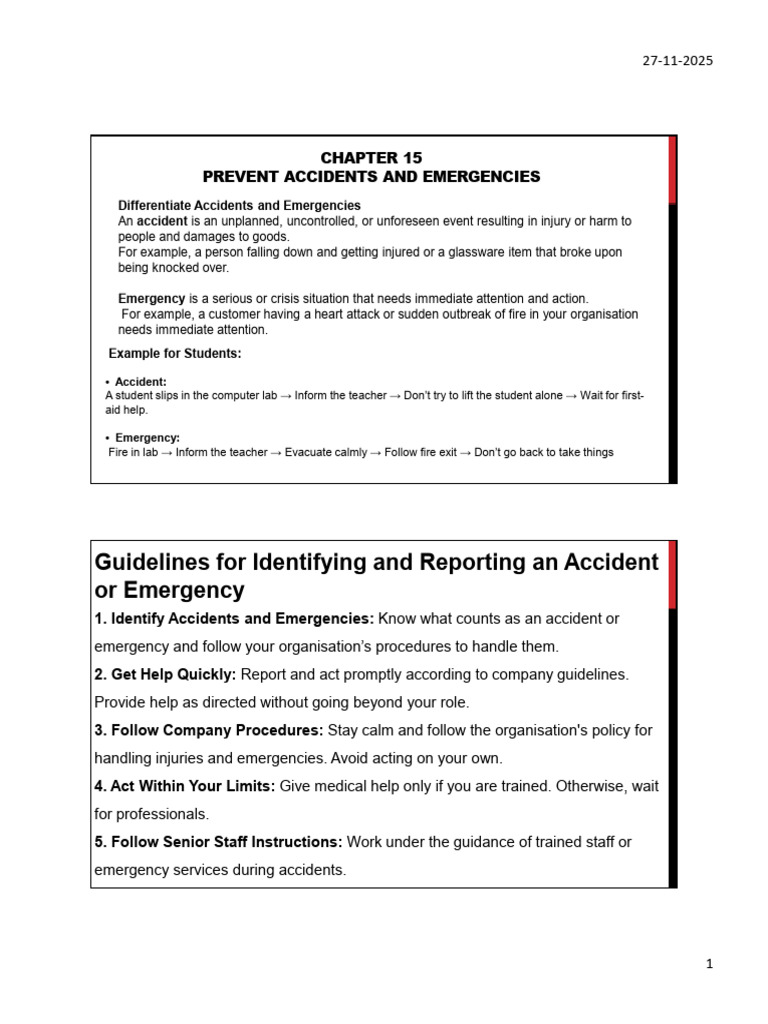 27-11-2025

CHAPTER 15
PREVENT ACCIDENTS AND EMERGENCIES

Differentiate Accidents and Emergencies
An accident is an unplanned, uncontrolled, or unforeseen event resulting in injury or harm to people and damages to goods.
For example, a person falling down and getting injured or a glassware item that broke upon being knocked over.

Emergency is a serious or crisis situation that needs immediate attention and action.
For example, a customer having a heart attack or sudden outbreak of fire in your organisation needs immediate attention.

Example for Students:

• Accident:
A student slips in the computer lab → Inform the teacher → Don't try to lift the student alone → Wait for first-aid help.

• Emergency:
Fire in lab → Inform the teacher → Evacuate calmly → Follow fire exit → Don't go back to take things

Guidelines for Identifying and Reporting an Accident or Emergency

1. Identify Accidents and Emergencies: Know what counts as an accident or emergency and follow your organisation's procedures to handle them.

2. Get Help Quickly: Report and act promptly according to company guidelines. Provide help as directed without going beyond your role.

3. Follow Company Procedures: Stay calm and follow the organisation's policy for handling injuries and emergencies. Avoid acting on your own.

4. Act Within Your Limits: Give medical help only if you are trained. Otherwise, wait for professionals.

5. Follow Senior Staff Instructions: Work under the guidance of trained staff or emergency services during accidents.

1